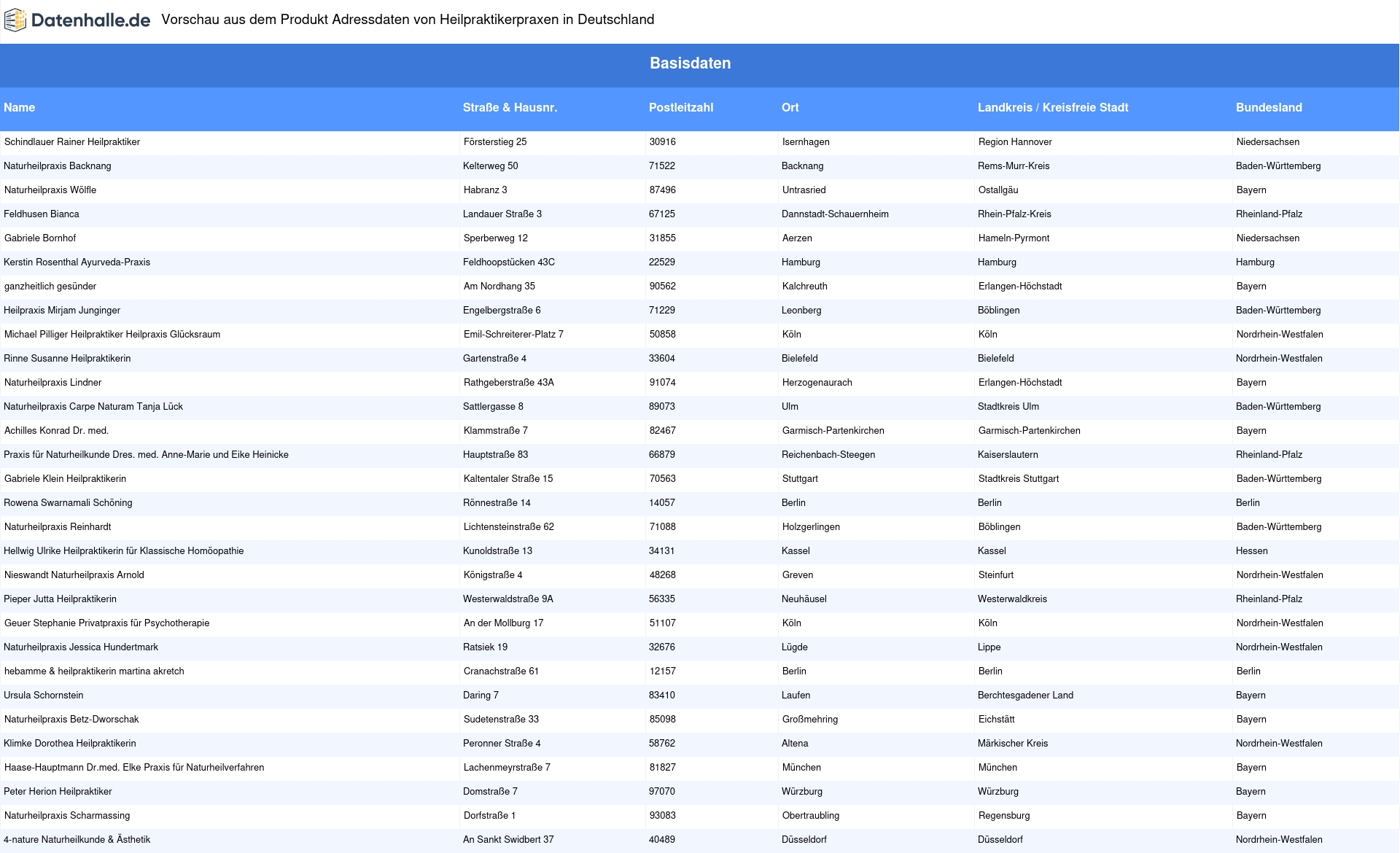 Datenhalle.de Vorschau aus dem Produkt Adressdaten von Heilpraktikerpraxen in Deutschland

Basisdaten

| Name | Straße & Hausnr. | Postleitzahl | Ort | Landkreis / Kreisfreie Stadt | Bundesland |
|---|---|---|---|---|---|
| Schindlauer Rainer Heilpraktiker | Försterstieg 25 | 30916 | Isernhagen | Region Hannover | Niedersachsen |
| Naturheilpraxis Backnang | Kelterweg 50 | 71522 | Backnang | Rems-Murr-Kreis | Baden-Württemberg |
| Naturheilpraxis Wölfle | Habranz 3 | 87496 | Untrasried | Ostallgäu | Bayern |
| Feldhusen Bianca | Landauer Straße 3 | 67125 | Dannstadt-Schauernheim | Rhein-Pfalz-Kreis | Rheinland-Pfalz |
| Gabriele Bornhof | Sperberweg 12 | 31855 | Aerzen | Hameln-Pyrmont | Niedersachsen |
| Kerstin Rosenthal Ayurveda-Praxis | Feldhoopstücken 43C | 22529 | Hamburg | Hamburg | Hamburg |
| ganzheitlich gesünder | Am Nordhang 35 | 90562 | Kalchreuth | Erlangen-Höchstadt | Bayern |
| Heilpraxis Mirjam Junginger | Engelbergstraße 6 | 71229 | Leonberg | Böblingen | Baden-Württemberg |
| Michael Pilliger Heilpraktiker Heilpraxis Glücksraum | Emil-Schreiterer-Platz 7 | 50858 | Köln | Köln | Nordrhein-Westfalen |
| Rinne Susanne Heilpraktikerin | Gartenstraße 4 | 33604 | Bielefeld | Bielefeld | Nordrhein-Westfalen |
| Naturheilpraxis Lindner | Rathgeberstraße 43A | 91074 | Herzogenaurach | Erlangen-Höchstadt | Bayern |
| Naturheilpraxis Carpe Naturam Tanja Lück | Sattlergasse 8 | 89073 | Ulm | Stadtkreis Ulm | Baden-Württemberg |
| Achilles Konrad Dr. med. | Klammstraße 7 | 82467 | Garmisch-Partenkirchen | Garmisch-Partenkirchen | Bayern |
| Praxis für Naturheilkunde Dres. med. Anne-Marie und Eike Heinicke | Hauptstraße 83 | 66879 | Reichenbach-Steegen | Kaiserslautern | Rheinland-Pfalz |
| Gabriele Klein Heilpraktikerin | Kaltentaler Straße 15 | 70563 | Stuttgart | Stadtkreis Stuttgart | Baden-Württemberg |
| Rowena Swarnamali Schöning | Rönnestraße 14 | 14057 | Berlin | Berlin | Berlin |
| Naturheilpraxis Reinhardt | Lichtensteinstraße 62 | 71088 | Holzgerlingen | Böblingen | Baden-Württemberg |
| Hellwig Ulrike Heilpraktikerin für Klassische Homöopathie | Kunoldstraße 13 | 34131 | Kassel | Kassel | Hessen |
| Nieswandt Naturheilpraxis Arnold | Königstraße 4 | 48268 | Greven | Steinfurt | Nordrhein-Westfalen |
| Pieper Jutta Heilpraktikerin | Westerwaldstraße 9A | 56335 | Neuhäusel | Westerwaldkreis | Rheinland-Pfalz |
| Geuer Stephanie Privatpraxis für Psychotherapie | An der Mollburg 17 | 51107 | Köln | Köln | Nordrhein-Westfalen |
| Naturheilpraxis Jessica Hundertmark | Ratsiek 19 | 32676 | Lügde | Lippe | Nordrhein-Westfalen |
| hebamme & heilpraktikerin martina akretch | Cranachstraße 61 | 12157 | Berlin | Berlin | Berlin |
| Ursula Schornstein | Daring 7 | 83410 | Laufen | Berchtesgadener Land | Bayern |
| Naturheilpraxis Betz-Dworschak | Sudetenstraße 33 | 85098 | Großmehring | Eichstätt | Bayern |
| Klimke Dorothea Heilpraktikerin | Peronner Straße 4 | 58762 | Altena | Märkischer Kreis | Nordrhein-Westfalen |
| Haase-Hauptmann Dr.med. Elke Praxis für Naturheilverfahren | Lachenmeyrstraße 7 | 81827 | München | München | Bayern |
| Peter Herion Heilpraktiker | Domstraße 7 | 97070 | Würzburg | Würzburg | Bayern |
| Naturheilpraxis Scharmassing | Dorfstraße 1 | 93083 | Obertraubling | Regensburg | Bayern |
| 4-nature Naturheilkunde & Ästhetik | An Sankt Swidbert 37 | 40489 | Düsseldorf | Düsseldorf | Nordrhein-Westfalen |